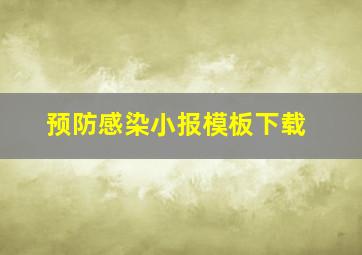 预防感染小报模板下载